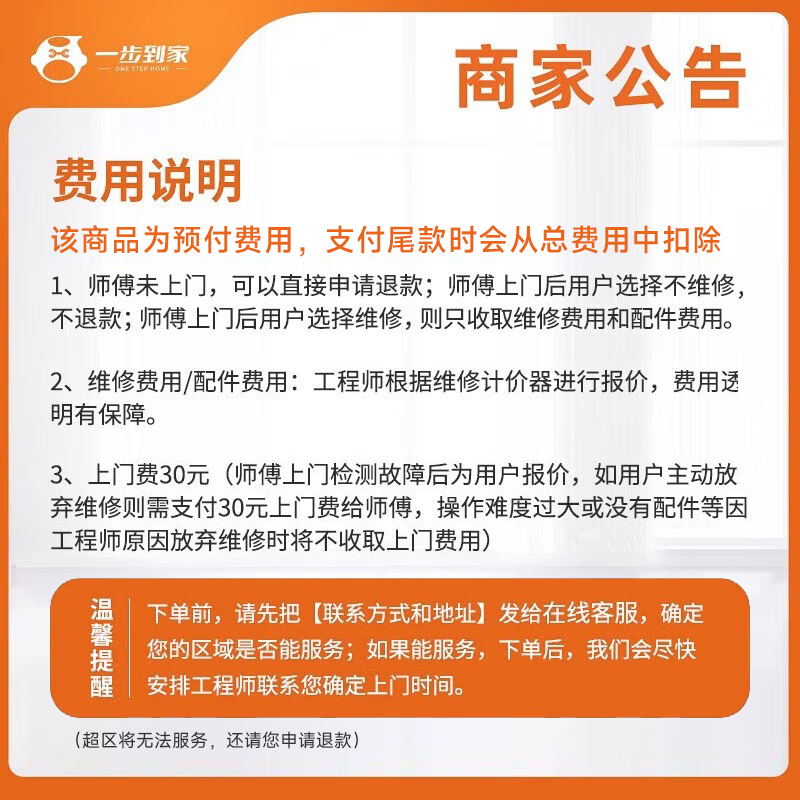 一步到家
ONE STEP HOME

商家公告

费用说明

该商品为预付费用，支付尾款时会从总费用中扣除

1、师傅未上门，可以直接申请退款；师傅上门后用户选择不维修，不退款；师傅上门后用户选择维修，则只收取维修费用和配件费用。

2、维修费用/配件费用：工程师根据维修计价器进行报价，费用透明有保障。

3、上门费30元（师傅上门检测故障后为用户报价，如用户主动放弃维修则需支付30元上门费给师傅，操作难度过大或没有配件等因工程师原因放弃维修时将不收取上门费用）

温馨提醒

下单前，请先把【联系方式和地址】发给在线客服，确定您的区域是否能服务；如果能服务，下单后，我们会尽快安排工程师联系您确定上门时间。

（超区将无法服务，还请您申请退款）